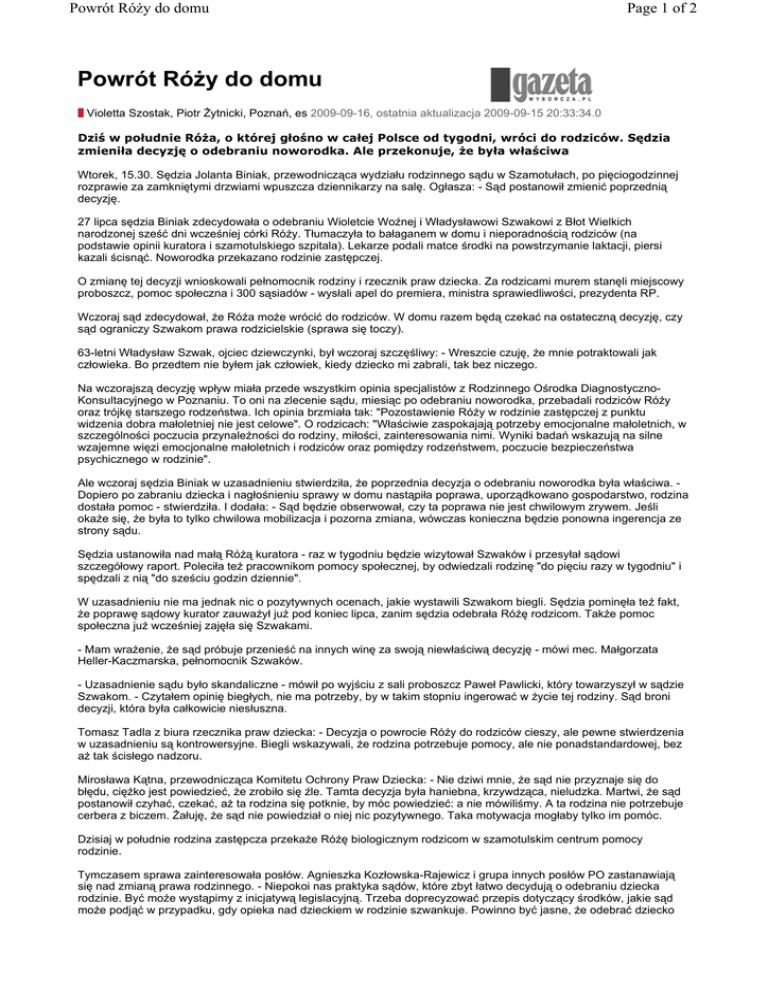 Powrót Róży do domu

Page 1 of 2

Powrót Róży do domu

gazeta WYBORCZA.PL

Violetta Szostak, Piotr Żytnicki, Poznań, es 2009-09-16, ostatnia aktualizacja 2009-09-15 20:33:34.0

Dziś w południe Róża, o której głośno w całej Polsce od tygodni, wróci do rodziców. Sędzia zmieniła decyzję o odebraniu noworodka. Ale przekonuje, że była właściwa

Wtorek, 15.30. Sędzia Jolanta Biniak, przewodnicząca wydziału rodzinnego sądu w Szamotułach, po pięciogodzinnej rozprawie za zamkniętymi drzwiami wpuszcza dziennikarzy na salę. Ogłasza: - Sąd postanowił zmienić poprzednią decyzję.

27 lipca sędzia Biniak zdecydowała o odebraniu Wioletcie Woźnej i Władysławowi Szwakowi z Błot Wielkich narodzonej sześć dni wcześniej córki Róży. Tłumaczyła to bałaganem w domu i nieporadnością rodziców (na podstawie opinii kuratora i szamotulskiego szpitala). Lekarze podali matce środki na powstrzymanie laktacji, piersi kazali ścisnąć. Noworodka przekazano rodzinie zastępczej.

O zmianę tej decyzji wnioskowali pełnomocnik rodziny i rzecznik praw dziecka. Za rodzicami murem stanęli miejscowy proboszcz, pomoc społeczna i 300 sąsiadów - wysłali apel do premiera, ministra sprawiedliwości, prezydenta RP.

Wczoraj sąd zdecydował, że Róża może wrócić do rodziców. W domu razem będą czekać na ostateczną decyzję, czy sąd ograniczy Szwakom prawa rodzicielskie (sprawa się toczy).

63-letni Władysław Szwak, ojciec dziewczynki, był wczoraj szczęśliwy: - Wreszcie czuję, że mnie potraktowali jak człowieka. Bo przedtem nie byłem jak człowiek, kiedy dziecko mi zabrali, tak bez niczego.

Na wczorajszą decyzję wpływ miała przede wszystkim opinia specjalistów z Rodzinnego Ośrodka Diagnostyczno-Konsultacyjnego w Poznaniu. To oni na zlecenie sądu, miesiąc po odebraniu noworodka, przebadali rodziców Róży oraz trójkę starszego rodzeństwa. Ich opinia brzmiała tak: "Pozostawienie Róży w rodzinie zastępczej z punktu widzenia dobra małoletniej nie jest celowe". O rodzicach: "Właściwie zaspokajają potrzeby emocjonalne małoletnich, w szczególności poczucia przynależności do rodziny, miłości, zainteresowania nimi. Wyniki badań wskazują na silne wzajemne więzi emocjonalne małoletnich i rodziców oraz pomiędzy rodzeństwem, poczucie bezpieczeństwa psychicznego w rodzinie".

Ale wczoraj sędzia Biniak w uzasadnieniu stwierdziła, że poprzednia decyzja o odebraniu noworodka była właściwa. - Dopiero po zabraniu dziecka i nagłośnieniu sprawy w domu nastąpiła poprawa, uporządkowano gospodarstwo, rodzina dostała pomoc - stwierdziła. I dodała: - Sąd będzie obserwował, czy ta poprawa nie jest chwilowym zrywem. Jeśli okaże się, że była to tylko chwilowa mobilizacja i pozorna zmiana, wówczas konieczna będzie ponowna ingerencja ze strony sądu.

Sędzia ustanowiła nad małą Różą kuratora - raz w tygodniu będzie wizytował Szwaków i przesyłał sądowi szczegółowy raport. Poleciła też pracownikom pomocy społecznej, by odwiedzali rodzinę "do pięciu razy w tygodniu" i spędzali z nią "do sześciu godzin dziennie".

W uzasadnieniu nie ma jednak nic o pozytywnych ocenach, jakie wystawili Szwakom biegli. Sędzia pominęła też fakt, że poprawę sądowy kurator zauważył już pod koniec lipca, zanim sędzia odebrała Różę rodzicom. Także pomoc społeczna już wcześniej zajęła się Szwakami.

- Mam wrażenie, że sąd próbuje przenieść na innych winę za swoją niewłaściwą decyzję - mówi mec. Małgorzata Heller-Kaczmarska, pełnomocnik Szwaków.

- Uzasadnienie sądu było skandaliczne - mówił po wyjściu z sali proboszcz Paweł Pawlicki, który towarzyszył w sądzie Szwakom. - Czytałem opinię biegłych, nie ma potrzeby, by w takim stopniu ingerować w życie tej rodziny. Sąd broni decyzji, która była całkowicie niesłuszna.

Tomasz Tadla z biura rzecznika praw dziecka: - Decyzja o powrocie Róży do rodziców cieszy, ale pewne stwierdzenia w uzasadnieniu są kontrowersyjne. Biegli wskazywali, że rodzina potrzebuje pomocy, ale nie ponadstandardowej, bez aż tak ścisłego nadzoru.

Mirosława Kątna, przewodnicząca Komitetu Ochrony Praw Dziecka: - Nie dziwi mnie, że sąd nie przyznaje się do błędu, ciężko jest powiedzieć, że zrobiło się źle. Tamta decyzja była haniebna, krzywdząca, nieludzka. Martwi, że sąd postanowił czyhać, czekać, aż ta rodzina się potknie, by móc powiedzieć: a nie mówiliśmy. A ta rodzina nie potrzebuje cerbera z biczem. Żałuję, że sąd nie powiedział o niej nic pozytywnego. Taka motywacja mogłaby tylko im pomóc.

Dzisiaj w południe rodzina zastępcza przekaże Różę biologicznym rodzicom w szamotulskim centrum pomocy rodzinie.

Tymczasem sprawa zainteresowała posłów. Agnieszka Kozłowska-Rajewicz i grupa innych posłów PO zastanawiają się nad zmianą prawa rodzinnego. - Niepokoi nas praktyka sądów, które zbyt łatwo decydują o odebraniu dziecka rodzinie. Być może wystąpimy z inicjatywą legislacyjną. Trzeba doprecyzować przepis dotyczący środków, jakie sąd może podjąć w przypadku, gdy opieka nad dzieckiem w rodzinie szwankuje. Powinno być jasne, że odebrać dziecko